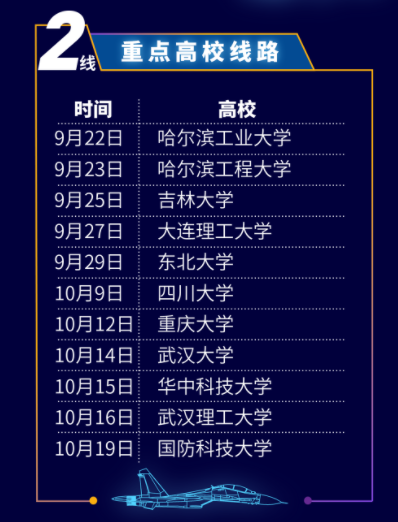 2线 重点高校线路

| 时间 | 高校 |
|---|---|
| 9月22日 | 哈尔滨工业大学 |
| 9月23日 | 哈尔滨工程大学 |
| 9月25日 | 吉林大学 |
| 9月27日 | 大连理工大学 |
| 9月29日 | 东北大学 |
| 10月9日 | 四川大学 |
| 10月12日 | 重庆大学 |
| 10月14日 | 武汉大学 |
| 10月15日 | 华中科技大学 |
| 10月16日 | 武汉理工大学 |
| 10月19日 | 国防科技大学 |